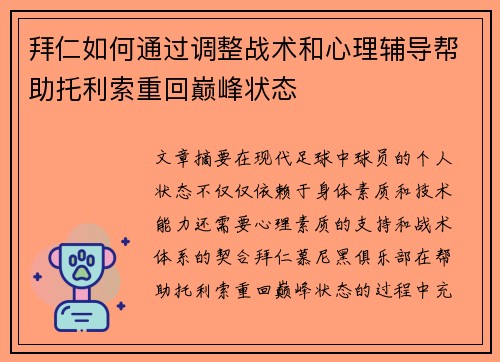 拜仁如何通过调整战术和心理辅导帮助托利索重回巅峰状态

文章摘要在现代足球中球员的个人状态不仅仅依赖于身体素质和技术能力还需要心理素质的支持和战术体系的契合拜仁慕尼黑俱乐部在帮助托利索重回巅峰状态的过程中充